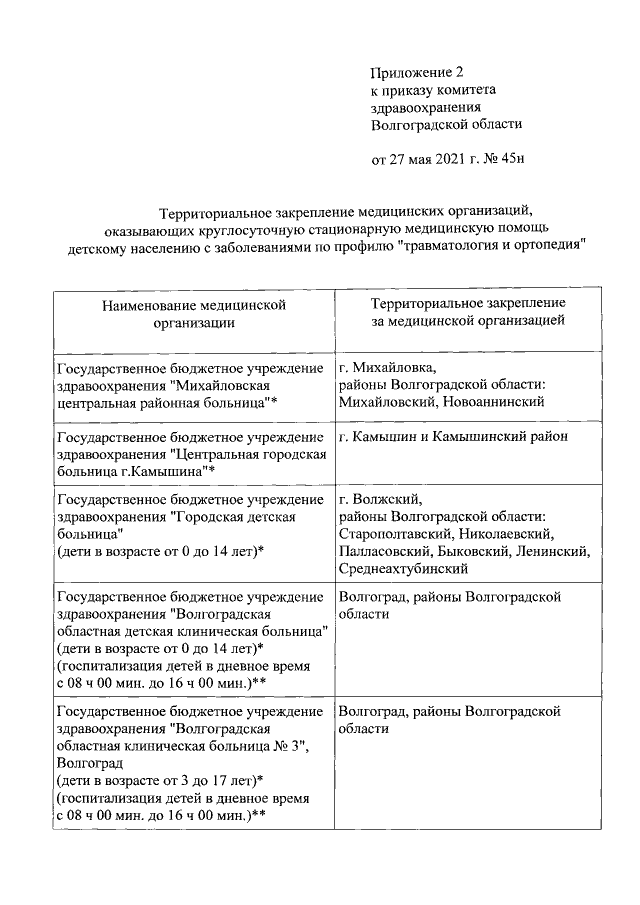 Приложение 2
к приказу комитета
здравоохранения
Волгоградской области

от 27 мая 2021 г. № 45н

Территориальное закрепление медицинских организаций, оказывающих круглосуточную стационарную медицинскую помощь детскому населению с заболеваниями по профилю "травматология и ортопедия"

| Наименование медицинской организации | Территориальное закрепление за медицинской организацией |
|---|---|
| Государственное бюджетное учреждение здравоохранения "Михайловская центральная районная больница"* | г. Михайловка, районы Волгоградской области: Михайловский, Новоаннинский |
| Государственное бюджетное учреждение здравоохранения "Центральная городская больница г.Камышина"* | г. Камышин и Камышинский район |
| Государственное бюджетное учреждение здравоохранения "Городская детская больница" (дети в возрасте от 0 до 14 лет)* | г. Волжский, районы Волгоградской области: Старополтавский, Николаевский, Палласовский, Быковский, Ленинский, Среднеахтубинский |
| Государственное бюджетное учреждение здравоохранения "Волгоградская областная детская клиническая больница" (дети в возрасте от 0 до 14 лет)* (госпитализация детей в дневное время с 08 ч 00 мин. до 16 ч 00 мин.)** | Волгоград, районы Волгоградской области |
| Государственное бюджетное учреждение здравоохранения "Волгоградская областная клиническая больница № 3", Волгоград (дети в возрасте от 3 до 17 лет)* (госпитализация детей в дневное время с 08 ч 00 мин. до 16 ч 00 мин.)** | Волгоград, районы Волгоградской области |